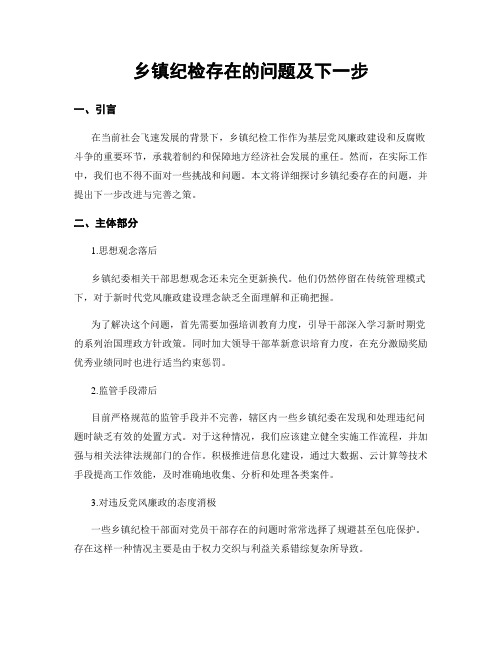 乡镇纪检存在的问题及下一步

一、引言

在当前社会飞速发展的背景下，乡镇纪检工作作为基层党风廉政建设和反腐败斗争的重要环节，承载着制约和保障地方经济社会发展的重任。然而，在实际工作中，我们也不得不面对一些挑战和问题。本文将详细探讨乡镇纪委存在的问题，并提出下一步改进与完善之策。

二、主体部分

1.思想观念落后

乡镇纪委相关干部思想观念还未完全更新换代。他们仍然停留在传统管理模式下，对于新时代党风廉政建设理念缺乏全面理解和正确把握。

为了解决这个问题，首先需要加强培训教育力度，引导干部深入学习新时期党的系列治国理政方针政策。同时加大领导干部革新意识培育力度，在充分激励奖励优秀业绩同时也进行适当约束惩罚。

2.监管手段滞后

目前严格规范的监管手段并不完善，辖区内一些乡镇纪委在发现和处理违纪问题时缺乏有效的处置方式。对于这种情况，我们应该建立健全实施工作流程，并加强与相关法律法规部门的合作。积极推进信息化建设，通过大数据、云计算等技术手段提高工作效能，及时准确地收集、分析和处理各类案件。

3.对违反党风廉政的态度消极

一些乡镇纪检干部面对党员干部存在的问题时常常选择了规避甚至包庇保护。存在这样一种情况主要是由于权力交织与利益关系错综复杂所导致。